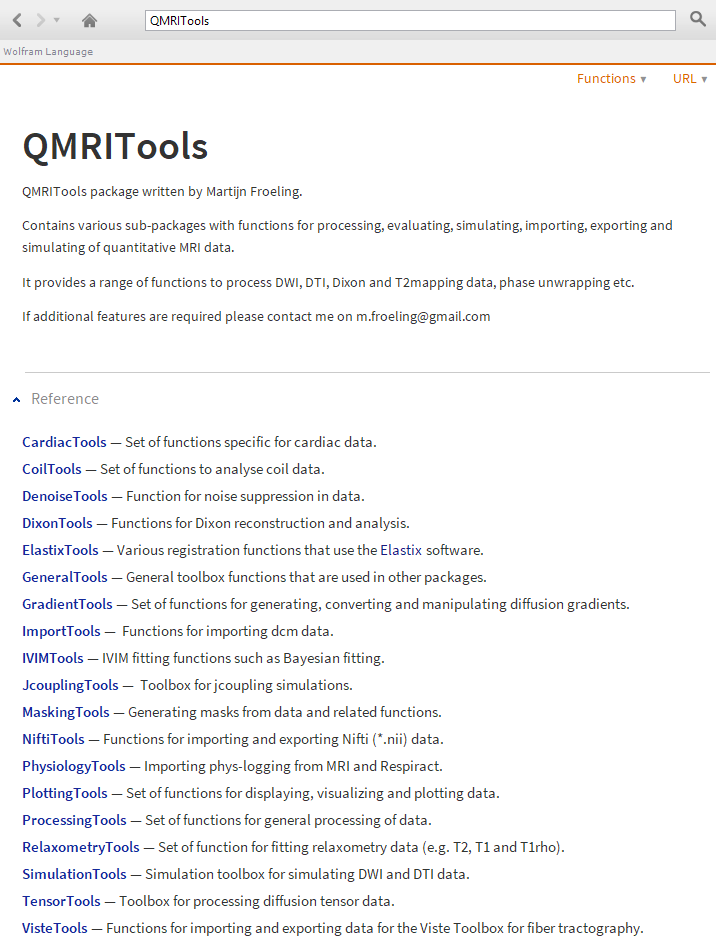 QMRITools

Wolfram Language

Functions ▾ URL ▾

QMRITools

QMRITools package written by Martijn Froeling.

Contains various sub-packages with functions for processing, evaluating, simulating, importing, exporting and simulating of quantitative MRI data.

It provides a range of functions to process DWI, DTI, Dixon and T2mapping data, phase unwrapping etc.

If additional features are required please contact me on m.froeling@gmail.com

Reference

CardiacTools — Set of functions specific for cardiac data.

CoilTools — Set of functions to analyse coil data.

DenoiseTools — Function for noise suppression in data.

DixonTools — Functions for Dixon reconstruction and analysis.

ElastixTools — Various registration functions that use the Elastix software.

GeneralTools — General toolbox functions that are used in other packages.

GradientTools — Set of functions for generating, converting and manipulating diffusion gradients.

ImportTools — Functions for importing dcm data.

IVIMTools — IVIM fitting functions such as Bayesian fitting.

JcouplingTools — Toolbox for jcoupling simulations.

MaskingTools — Generating masks from data and related functions.

NiftiTools — Functions for importing and exporting Nifti (*.nii) data.

PhysiologyTools — Importing phys-logging from MRI and Respiract.

PlottingTools — Set of functions for displaying, visualizing and plotting data.

ProcessingTools — Set of functions for general processing of data.

RelaxometryTools — Set of function for fitting relaxometry data (e.g. T2, T1 and T1rho).

SimulationTools — Simulation toolbox for simulating DWI and DTI data.

TensorTools — Toolbox for processing diffusion tensor data.

VisteTools — Functions for importing and exporting data for the Viste Toolbox for fiber tractography.